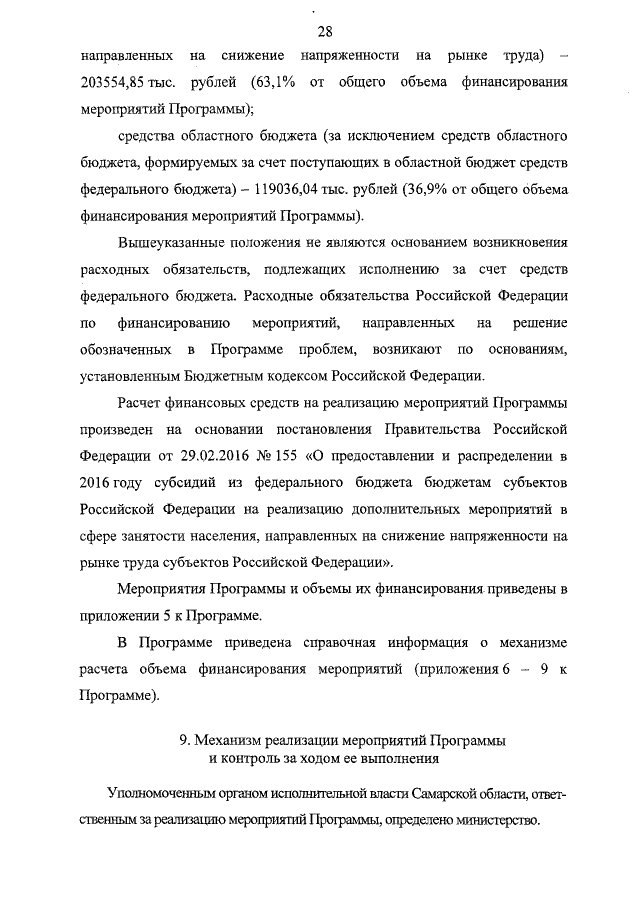 28

направленных на снижение напряженности на рынке труда) – 203554,85 тыс. рублей (63,1% от общего объема финансирования мероприятий Программы);

средства областного бюджета (за исключением средств областного бюджета, формируемых за счет поступающих в областной бюджет средств федерального бюджета) – 119036,04 тыс. рублей (36,9% от общего объема финансирования мероприятий Программы).

Вышеуказанные положения не являются основанием возникновения расходных обязательств, подлежащих исполнению за счет средств федерального бюджета. Расходные обязательства Российской Федерации по финансированию мероприятий, направленных на решение обозначенных в Программе проблем, возникают по основаниям, установленным Бюджетным кодексом Российской Федерации.

Расчет финансовых средств на реализацию мероприятий Программы произведен на основании постановления Правительства Российской Федерации от 29.02.2016 № 155 «О предоставлении и распределении в 2016 году субсидий из федерального бюджета бюджетам субъектов Российской Федерации на реализацию дополнительных мероприятий в сфере занятости населения, направленных на снижение напряженности на рынке труда субъектов Российской Федерации».

Мероприятия Программы и объемы их финансирования приведены в приложении 5 к Программе.

В Программе приведена справочная информация о механизме расчета объема финансирования мероприятий (приложения 6 – 9 к Программе).

9. Механизм реализации мероприятий Программы и контроль за ходом ее выполнения

Уполномоченным органом исполнительной власти Самарской области, ответственным за реализацию мероприятий Программы, определено министерство.